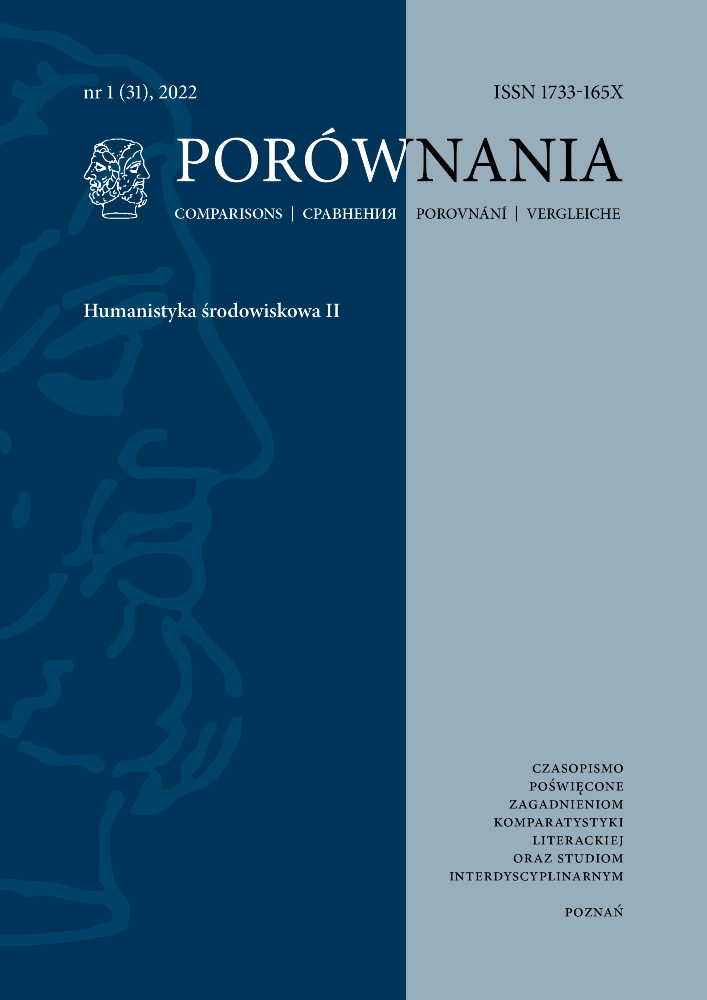 nr 1 (31), 2022

ISSN 1733-165X

PORÓWNANIA

COMPARISONS | СРАВНЕНИЯ | POROVNÁNÍ | VERGLEICHE

Humanistyka środowiskowa II

CZASOPISMO
POŚWIĘCONE
ZAGADNIENIOM
KOMPARATYSTYKI
LITERACKIEJ
ORAZ STUDIOM
INTERDYSCYPLINARNYM

POZNAŃ